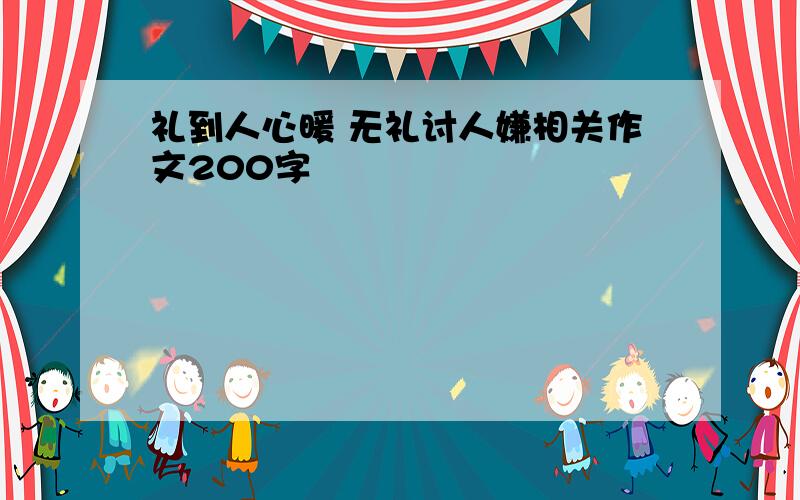 礼到人心暖 无礼讨人嫌相关作文200字